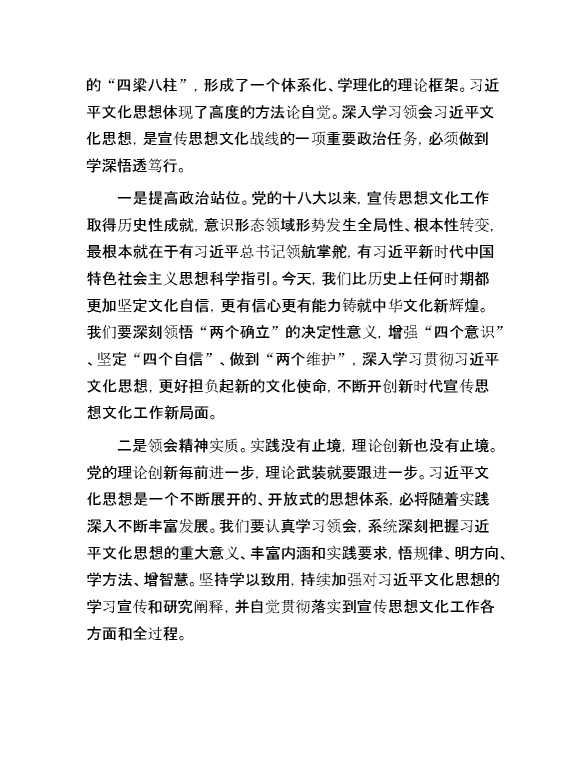 的“四梁八柱”，形成了一个体系化、学理化的理论框架。习近平文化思想体现了高度的方法论自觉。深入学习领会习近平文化思想，是宣传思想文化战线的一项重要政治任务，必须做到学深悟透笃行。

一是提高政治站位。党的十八大以来，宣传思想文化工作取得历史性成就，意识形态领域形势发生全局性、根本性转变，最根本就在于有习近平总书记领航掌舵，有习近平新时代中国特色社会主义思想科学指引。今天，我们比历史上任何时期都更加坚定文化自信，更有信心更有能力铸就中华文化新辉煌。我们要深刻领悟“两个确立”的决定性意义，增强“四个意识”、坚定“四个自信”、做到“两个维护”，深入学习贯彻习近平文化思想，更好担负起新的文化使命，不断开创新时代宣传思想文化工作新局面。

二是领会精神实质。实践没有止境，理论创新也没有止境。党的理论创新每前进一步，理论武装就要跟进一步。习近平文化思想是一个不断展开的、开放式的思想体系，必将随着实践深入不断丰富发展。我们要认真学习领会，系统深刻把握习近平文化思想的重大意义、丰富内涵和实践要求，悟规律、明方向、学方法、增智慧。坚持学以致用，持续加强对习近平文化思想的学习宣传和研究阐释，并自觉贯彻落实到宣传思想文化工作各方面和全过程。